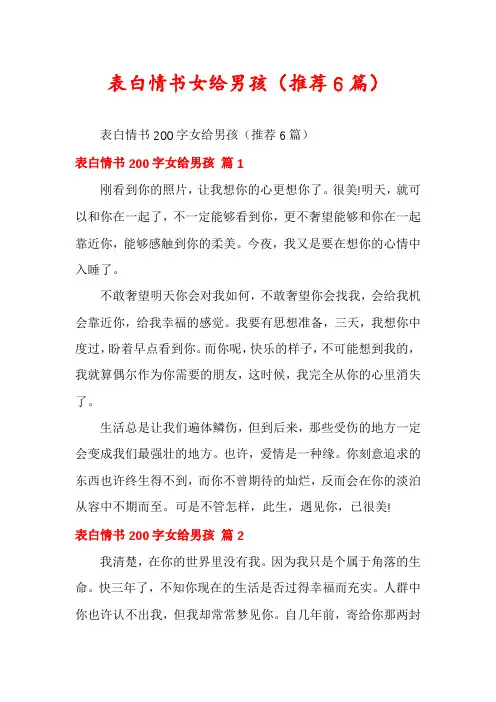 表白情书女给男孩（推荐6篇）

表白情书200字女给男孩（推荐6篇）

表白情书200字女给男孩 篇1

刚看到你的照片，让我想你的心更想你了。很美!明天，就可以和你在一起了，不一定能够看到你，更不奢望能够和你在一起靠近你，能够感触到你的柔美。今夜，我又是要在想你的心情中入睡了。

不敢奢望明天你会对我如何，不敢奢望你会找我，会给我机会靠近你，给我幸福的感觉。我要有思想准备，三天，我想你中度过，盼着早点看到你。而你呢，快乐的样子，不可能想到我的，我就算偶尔作为你需要的朋友，这时候，我完全从你的心里消失了。

生活总是让我们遍体鳞伤，但到后来，那些受伤的地方一定会变成我们最强壮的地方。也许，爱情是一种缘。你刻意追求的东西也许终生得不到，而你不曾期待的灿烂，反而会在你的淡泊从容中不期而至。可是不管怎样，此生，遇见你，已很美!

表白情书200字女给男孩 篇2

我清楚，在你的世界里没有我。因为我只是个属于角落的生命。快三年了，不知你现在的生活是否过得幸福而充实。人群中你也许认不出我，但我却常常梦见你。自几年前，寄给你那两封